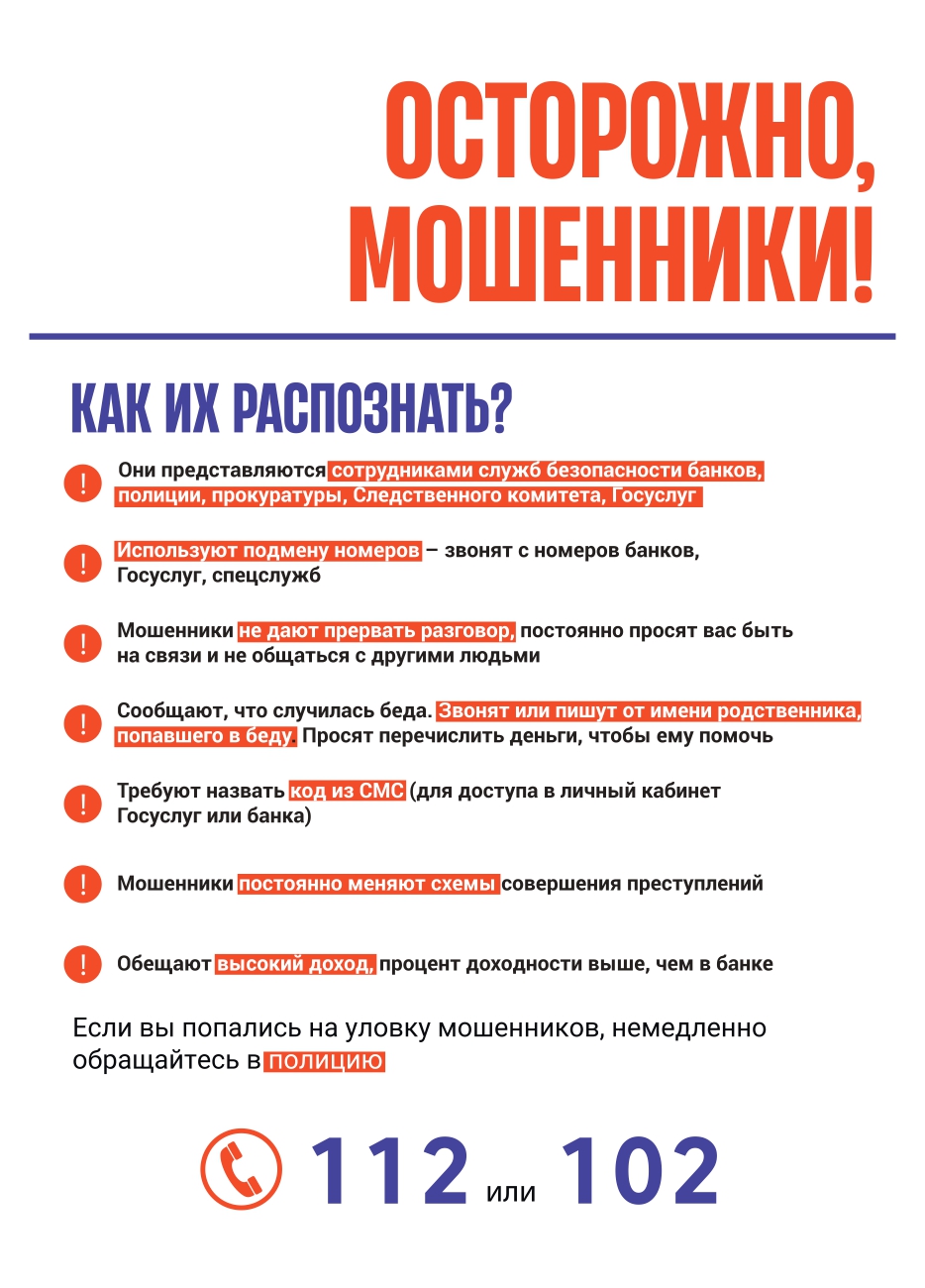 ОСТОРОЖНО, МОШЕННИКИ!

КАК ИХ РАСПОЗНАТЬ?

! Они представляются сотрудниками служб безопасности банков, полиции, прокуратуры, Следственного комитета, Госуслуг

! Используют подмену номеров – звонят с номеров банков, Госуслуг, спецслужб

! Мошенники не дают прервать разговор, постоянно просят вас быть на связи и не общаться с другими людьми

! Сообщают, что случилась беда. Звонят или пишут от имени родственника, попавшего в беду. Просят перечислить деньги, чтобы ему помочь

! Требуют назвать код из СМС (для доступа в личный кабинет Госуслуг или банка)

! Мошенники постоянно меняют схемы совершения преступлений

! Обещают высокий доход, процент доходности выше, чем в банке

Если вы попались на уловку мошенников, немедленно обращайтесь в полицию

112 или 102